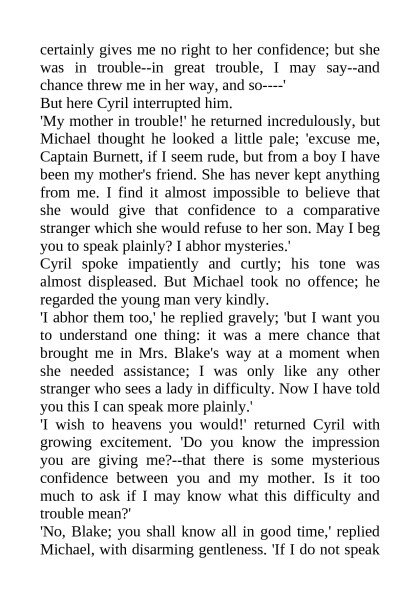 certainly gives me no right to her confidence; but she was in trouble--in great trouble, I may say--and chance threw me in her way, and so----'

But here Cyril interrupted him.

'My mother in trouble!' he returned incredulously, but Michael thought he looked a little pale; 'excuse me, Captain Burnett, if I seem rude, but from a boy I have been my mother's friend. She has never kept anything from me. I find it almost impossible to believe that she would give that confidence to a comparative stranger which she would refuse to her son. May I beg you to speak plainly? I abhor mysteries.'

Cyril spoke impatiently and curtly; his tone was almost displeased. But Michael took no offence; he regarded the young man very kindly.

'I abhor them too,' he replied gravely; 'but I want you to understand one thing: it was a mere chance that brought me in Mrs. Blake's way at a moment when she needed assistance; I was only like any other stranger who sees a lady in difficulty. Now I have told you this I can speak more plainly.'

'I wish to heavens you would!' returned Cyril with growing excitement. 'Do you know the impression you are giving me?--that there is some mysterious confidence between you and my mother. Is it too much to ask if I may know what this difficulty and trouble mean?'

'No, Blake; you shall know all in good time,' replied Michael, with disarming gentleness. 'If I do not speak